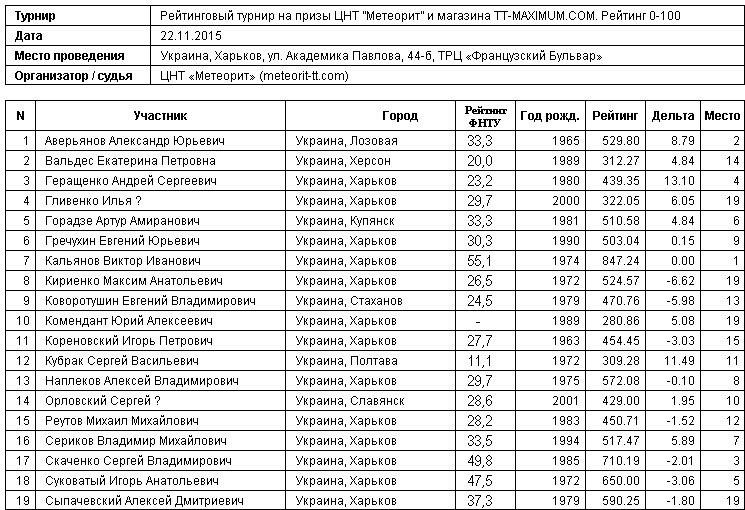 | Турнир | Рейтинговый турнир на призы ЦНТ "Метеорит" и магазина TT-MAXIMUM.COM. Рейтинг 0-100 |
|---|---|
| Дата | 22.11.2015 |
| Место проведения | Украина, Харьков, ул. Академика Павлова, 44-б, ТРЦ «Французский Бульвар» |
| Организатор / судья | ЦНТ «Метеорит» (meteorit-tt.com) |

| N | Участник | Город | Рейтинг ФНТУ | Год рожд. | Рейтинг | Дельта | Место |
|---|---|---|---|---|---|---|---|
| 1 | Аверьянов Александр Юрьевич | Украина, Лозовая | 33,3 | 1965 | 529.80 | 8.79 | 2 |
| 2 | Вальдес Екатерина Петровна | Украина, Херсон | 20,0 | 1989 | 312.27 | 4.84 | 14 |
| 3 | Геращенко Андрей Сергеевич | Украина, Харьков | 23,2 | 1980 | 439.35 | 13.10 | 4 |
| 4 | Гливенко Илья ? | Украина, Харьков | 29,7 | 2000 | 322.05 | 6.05 | 19 |
| 5 | Горадзе Артур Амиранович | Украина, Купянск | 33,3 | 1981 | 510.58 | 4.84 | 6 |
| 6 | Гречухин Евгений Юрьевич | Украина, Харьков | 30,3 | 1990 | 503.04 | 0.15 | 9 |
| 7 | Кальянов Виктор Иванович | Украина, Харьков | 55,1 | 1974 | 847.24 | 0.00 | 1 |
| 8 | Кириенко Максим Анатольевич | Украина, Харьков | 26,5 | 1972 | 524.57 | -6.62 | 19 |
| 9 | Коворотушин Евгений Владимирович | Украина, Стаханов | 24,5 | 1979 | 470.76 | -5.98 | 13 |
| 10 | Комендант Юрий Алексеевич | Украина, Харьков | - | 1989 | 280.86 | 5.08 | 19 |
| 11 | Кореновский Игорь Петрович | Украина, Харьков | 27,7 | 1963 | 454.45 | -3.03 | 15 |
| 12 | Кубрак Сергей Васильевич | Украина, Полтава | 11,1 | 1972 | 309.28 | 11.49 | 11 |
| 13 | Наплеков Алексей Владимирович | Украина, Харьков | 29,7 | 1975 | 572.08 | -0.10 | 8 |
| 14 | Орловский Сергей ? | Украина, Славянск | 28,6 | 2001 | 429.00 | 1.95 | 10 |
| 15 | Реутов Михаил Михайлович | Украина, Харьков | 28,2 | 1983 | 450.71 | -1.52 | 12 |
| 16 | Сериков Владимир Михайлович | Украина, Харьков | 33,5 | 1994 | 517.47 | 5.89 | 7 |
| 17 | Скаченко Сергей Владимирович | Украина, Харьков | 49,8 | 1985 | 710.19 | -2.01 | 3 |
| 18 | Суковатый Игорь Анатольевич | Украина, Харьков | 47,5 | 1972 | 650.00 | -3.06 | 5 |
| 19 | Сыпачевский Алексей Дмитриевич | Украина, Харьков | 37,3 | 1979 | 590.25 | -1.80 | 19 |